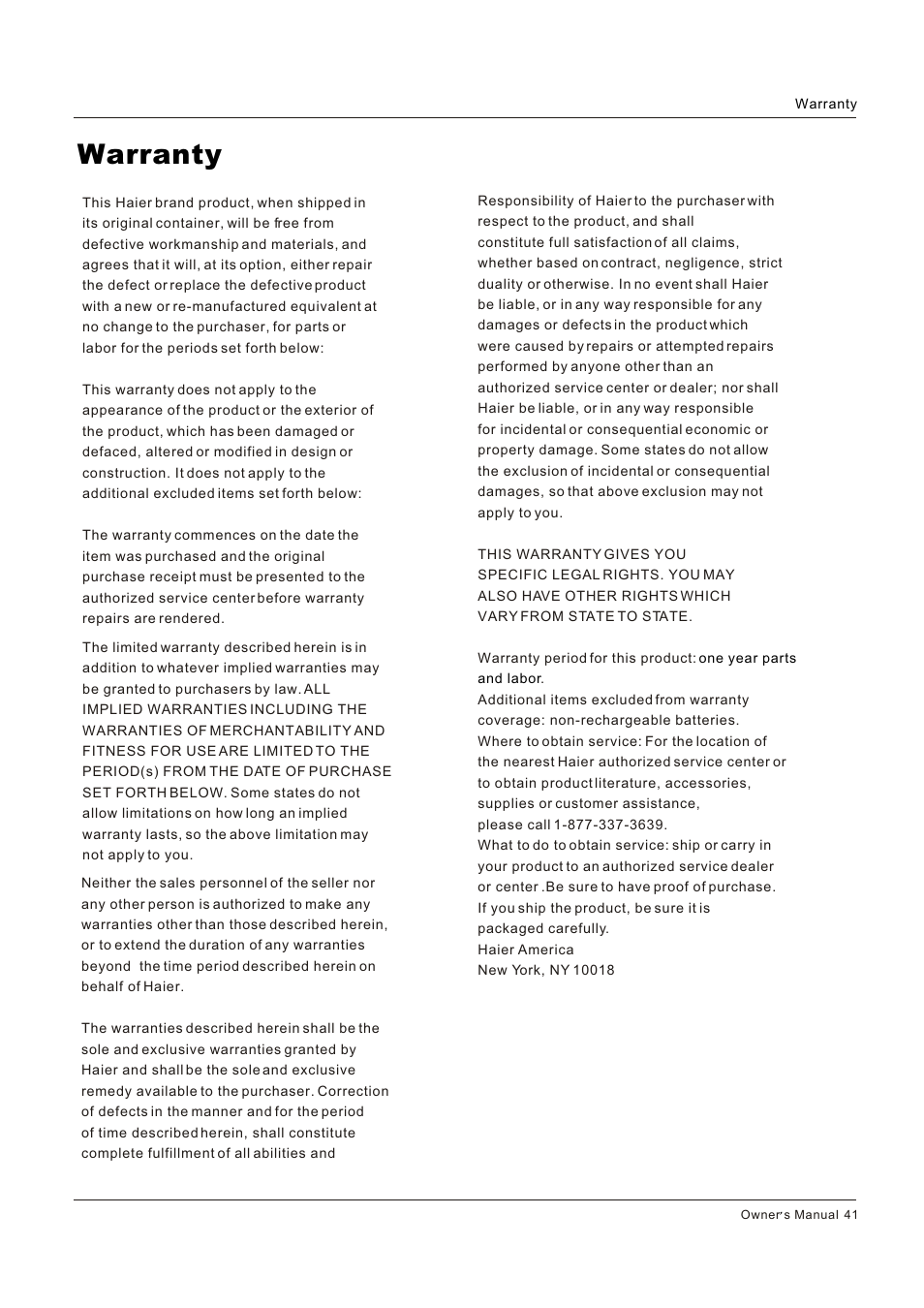 Warranty

Warranty

This Haier brand product, when shipped in its original container, will be free from defective workmanship and materials, and agrees that it will, at its option, either repair the defect or replace the defective product with a new or re-manufactured equivalent at no change to the purchaser, for parts or labor for the periods set forth below:

This warranty does not apply to the appearance of the product or the exterior of the product, which has been damaged or defaced, altered or modified in design or construction. It does not apply to the additional excluded items set forth below:

The warranty commences on the date the item was purchased and the original purchase receipt must be presented to the authorized service center before warranty repairs are rendered.

The limited warranty described herein is in addition to whatever implied warranties may be granted to purchasers by law. ALL IMPLIED WARRANTIES INCLUDING THE WARRANTIES OF MERCHANTABILITY AND FITNESS FOR USE ARE LIMITED TO THE PERIOD(s) FROM THE DATE OF PURCHASE SET FORTH BELOW. Some states do not allow limitations on how long an implied warranty lasts, so the above limitation may not apply to you.

Neither the sales personnel of the seller nor any other person is authorized to make any warranties other than those described herein, or to extend the duration of any warranties beyond the time period described herein on behalf of Haier.

The warranties described herein shall be the sole and exclusive warranties granted by Haier and shall be the sole and exclusive remedy available to the purchaser. Correction of defects in the manner and for the period of time described herein, shall constitute complete fulfillment of all abilities and

Responsibility of Haier to the purchaser with respect to the product, and shall constitute full satisfaction of all claims, whether based on contract, negligence, strict duality or otherwise. In no event shall Haier be liable, or in any way responsible for any damages or defects in the product which were caused by repairs or attempted repairs performed by anyone other than an authorized service center or dealer; nor shall Haier be liable, or in any way responsible for incidental or consequential economic or property damage. Some states do not allow the exclusion of incidental or consequential damages, so that above exclusion may not apply to you.

THIS WARRANTY GIVES YOU SPECIFIC LEGAL RIGHTS. YOU MAY ALSO HAVE OTHER RIGHTS WHICH VARY FROM STATE TO STATE.

Warranty period for this product: one year parts and labor.
Additional items excluded from warranty coverage: non-rechargeable batteries.
Where to obtain service: For the location of the nearest Haier authorized service center or to obtain product literature, accessories, supplies or customer assistance,
please call 1-877-337-3639.
What to do to obtain service: ship or carry in your product to an authorized service dealer or center .Be sure to have proof of purchase.
If you ship the product, be sure it is packaged carefully.
Haier America
New York, NY 10018

Owner's Manual 41